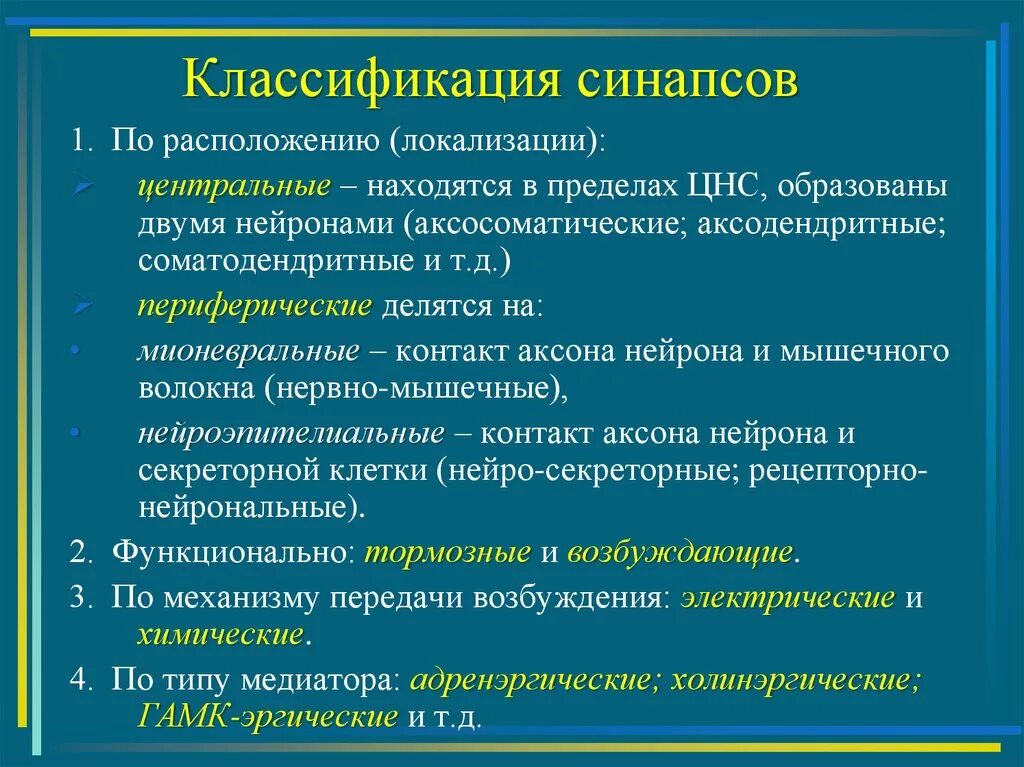 Классификация синапсов

1. По расположению (локализации):

➢ центральные – находятся в пределах ЦНС, образованы двумя нейронами (аксосоматические; аксодендритные; соматодендритные и т.д.)

➢ периферические делятся на:

• мионевральные – контакт аксона нейрона и мышечного волокна (нервно-мышечные),

• нейроэпителиальные – контакт аксона нейрона и секреторной клетки (нейро-секреторные; рецепторно-нейрональные).

2. Функционально: тормозные и возбуждающие.

3. По механизму передачи возбуждения: электрические и химические.

4. По типу медиатора: адренэргические; холинэргические; ГАМК-эргические и т.д.